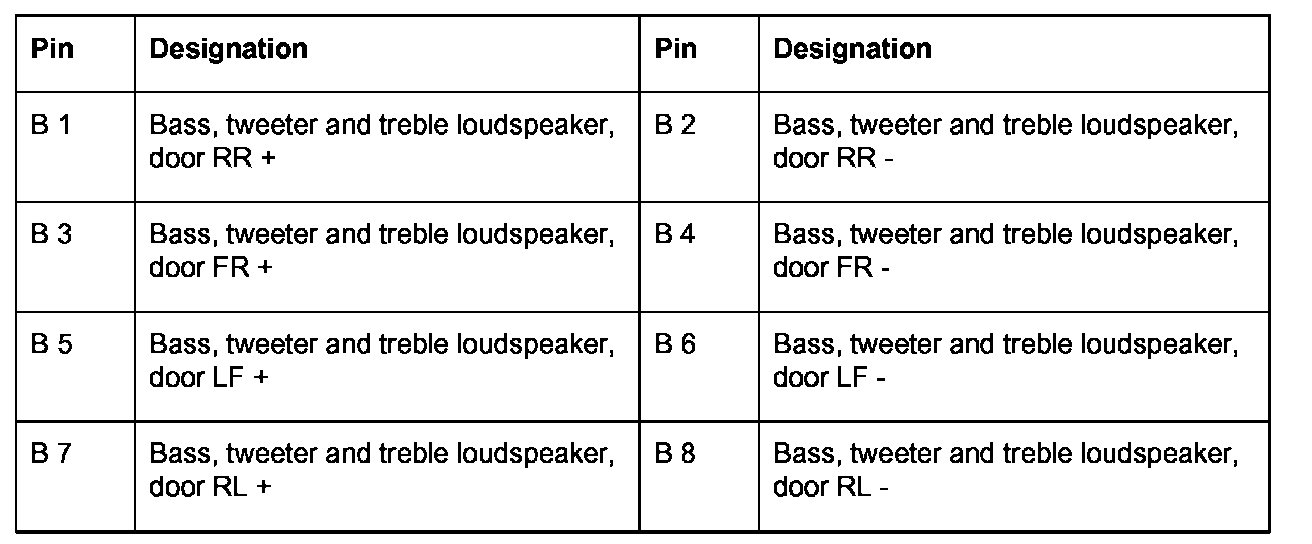 | Pin | Designation | Pin | Designation |
|---|---|---|---|
| B 1 | Bass, tweeter and treble loudspeaker, door RR + | B 2 | Bass, tweeter and treble loudspeaker, door RR - |
| B 3 | Bass, tweeter and treble loudspeaker, door FR + | B 4 | Bass, tweeter and treble loudspeaker, door FR - |
| B 5 | Bass, tweeter and treble loudspeaker, door LF + | B 6 | Bass, tweeter and treble loudspeaker, door LF - |
| B 7 | Bass, tweeter and treble loudspeaker, door RL + | B 8 | Bass, tweeter and treble loudspeaker, door RL - |